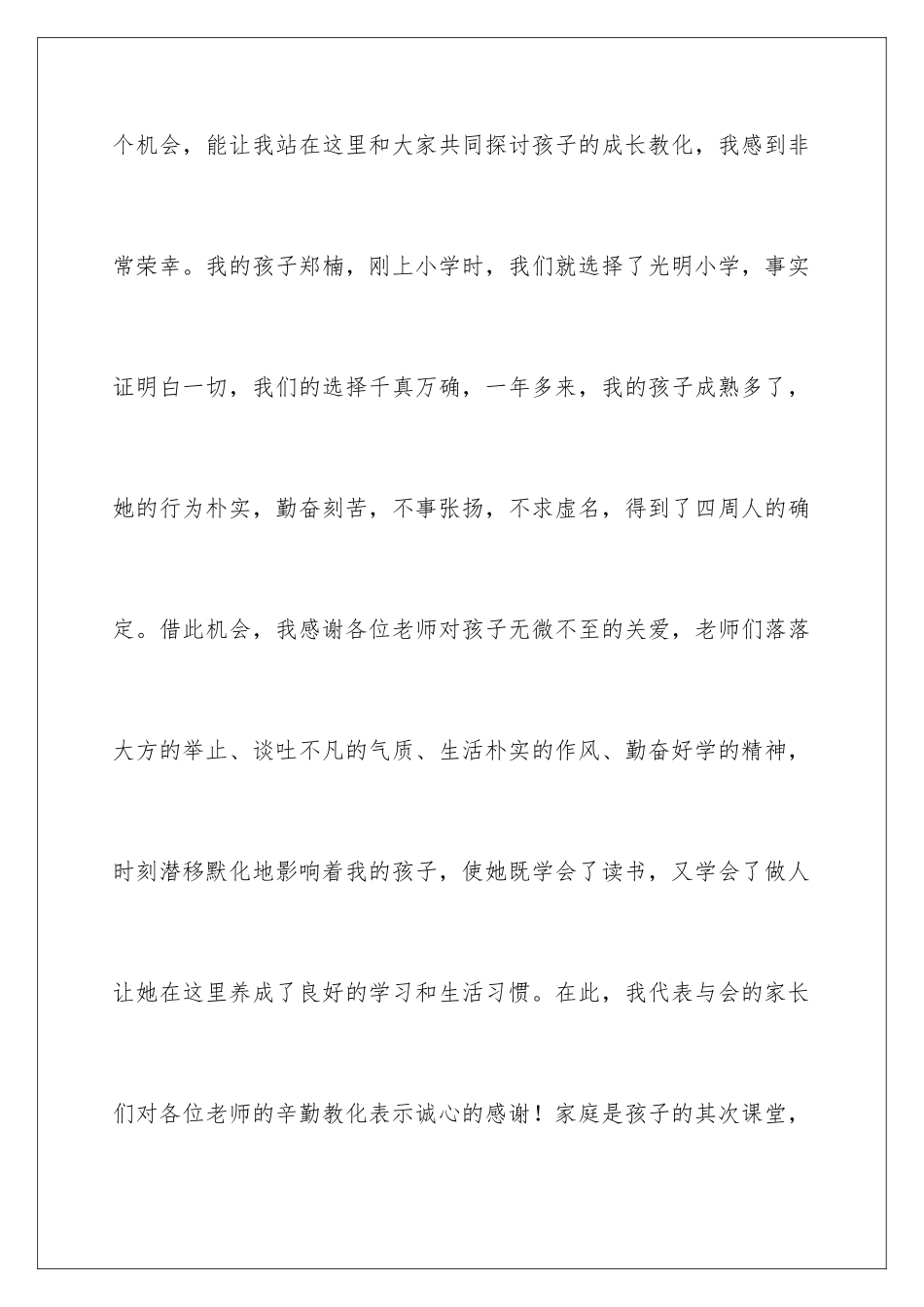 个机会，能让我站在这里和大家共同探讨孩子的成长教化，我感到非常荣幸。我的孩子郑楠，刚上小学时，我们就选择了光明小学，事实证明白一切，我们的选择千真万确，一年多来，我的孩子成熟多了，她的行为朴实，勤奋刻苦，不事张扬，不求虚名，得到了四周人的确定。借此机会，我感谢各位老师对孩子无微不至的关爱，老师们落落大方的举止、谈吐不凡的气质、生活朴实的作风、勤奋好学的精神，时刻潜移默化地影响着我的孩子，使她既学会了读书，又学会了做人让她在这里养成了良好的学习和生活习惯。在此，我代表与会的家长们对各位老师的辛勤教化表示诚心的感谢！家庭是孩子的其次课堂，